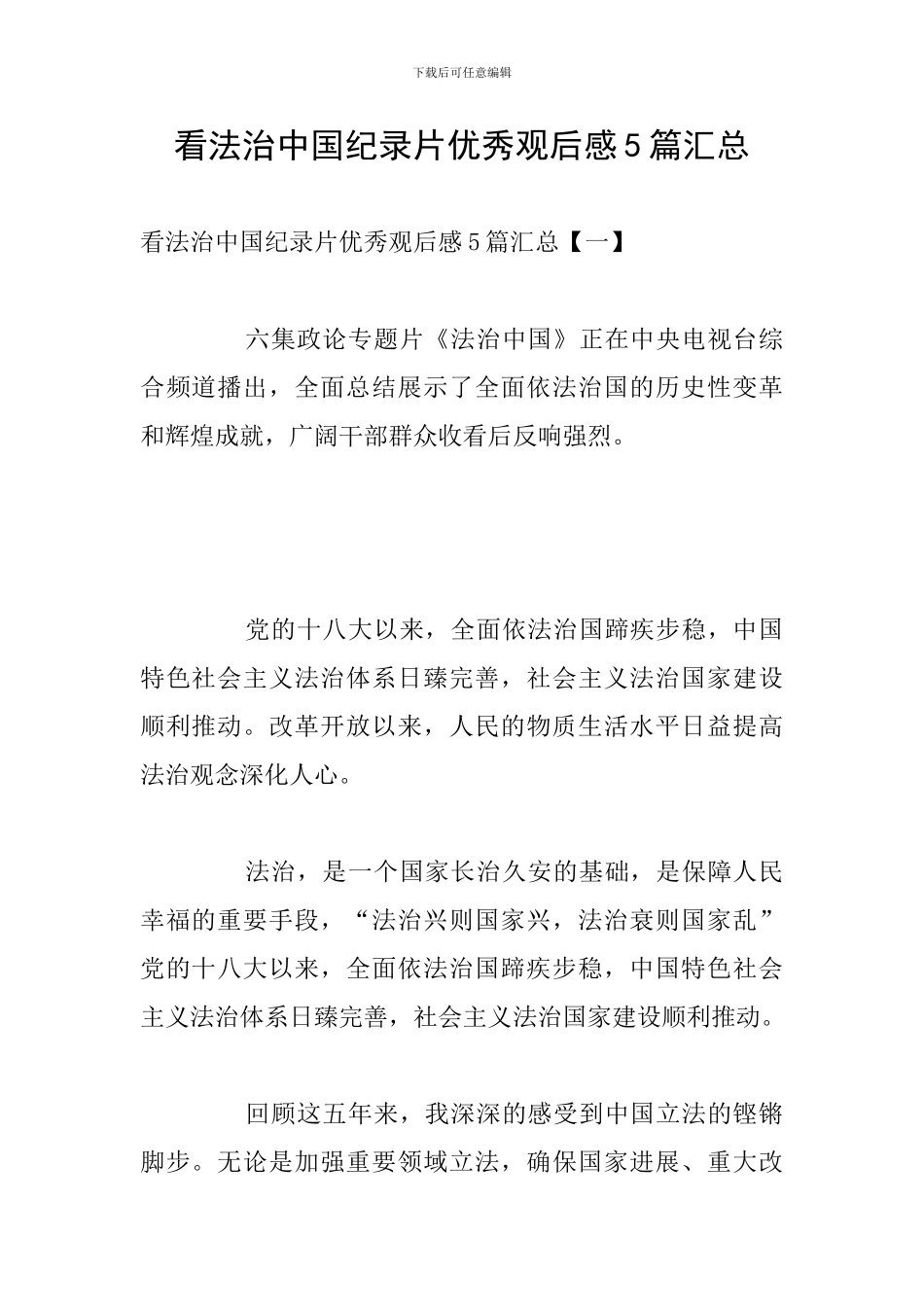 下载后可任意编辑

看法治中国纪录片优秀观后感5篇汇总

看法治中国纪录片优秀观后感5篇汇总【一】

六集政论专题片《法治中国》正在中央电视台综合频道播出，全面总结展示了全面依法治国的历史性变革和辉煌成就，广阔干部群众收看后反响强烈。

党的十八大以来，全面依法治国蹄疾步稳，中国特色社会主义法治体系日臻完善，社会主义法治国家建设顺利推动。改革开放以来，人民的物质生活水平日益提高法治观念深化人心。

法治，是一个国家长治久安的基础，是保障人民幸福的重要手段，“法治兴则国家兴，法治衰则国家乱”党的十八大以来，全面依法治国蹄疾步稳，中国特色社会主义法治体系日臻完善，社会主义法治国家建设顺利推动。

回顾这五年来，我深深的感受到中国立法的铿锵脚步。无论是加强重要领域立法，确保国家进展、重大改